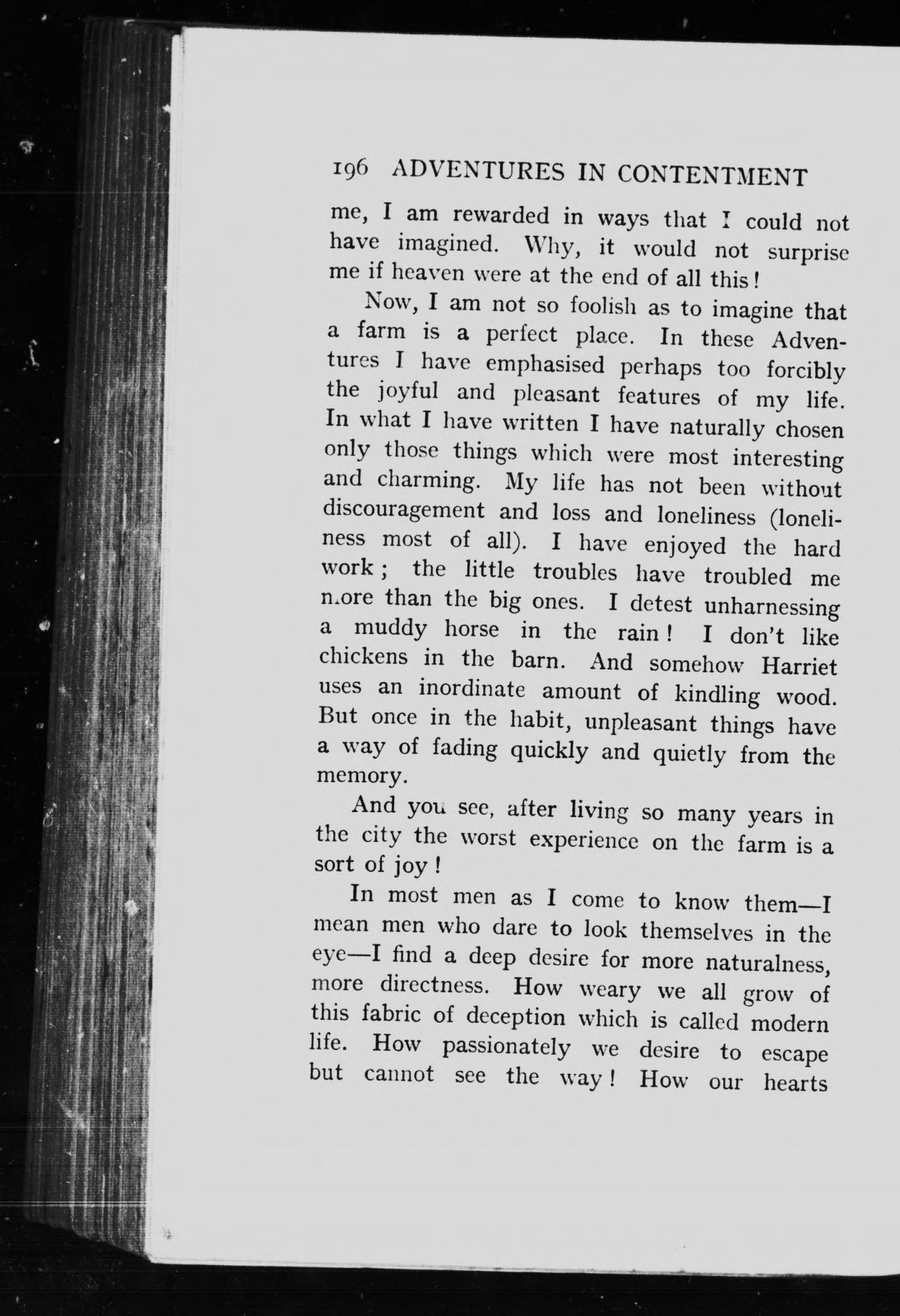 196 ADVENTURES IN CONTENTMENT

me, I am rewarded in ways that I could not have imagined. Why, it would not surprise me if heaven were at the end of all this!

Now, I am not so foolish as to imagine that a farm is a perfect place. In these Adventures I have emphasised perhaps too forcibly the joyful and pleasant features of my life. In what I have written I have naturally chosen only those things which were most interesting and charming. My life has not been without discouragement and loss and loneliness (loneliness most of all). I have enjoyed the hard work; the little troubles have troubled me more than the big ones. I detest unharnessing a muddy horse in the rain! I don't like chickens in the barn. And somehow Harriet uses an inordinate amount of kindling wood. But once in the habit, unpleasant things have a way of fading quickly and quietly from the memory.

And you see, after living so many years in the city the worst experience on the farm is a sort of joy!

In most men as I come to know them—I mean men who dare to look themselves in the eye—I find a deep desire for more naturalness, more directness. How weary we all grow of this fabric of deception which is called modern life. How passionately we desire to escape but cannot see the way! How our hearts